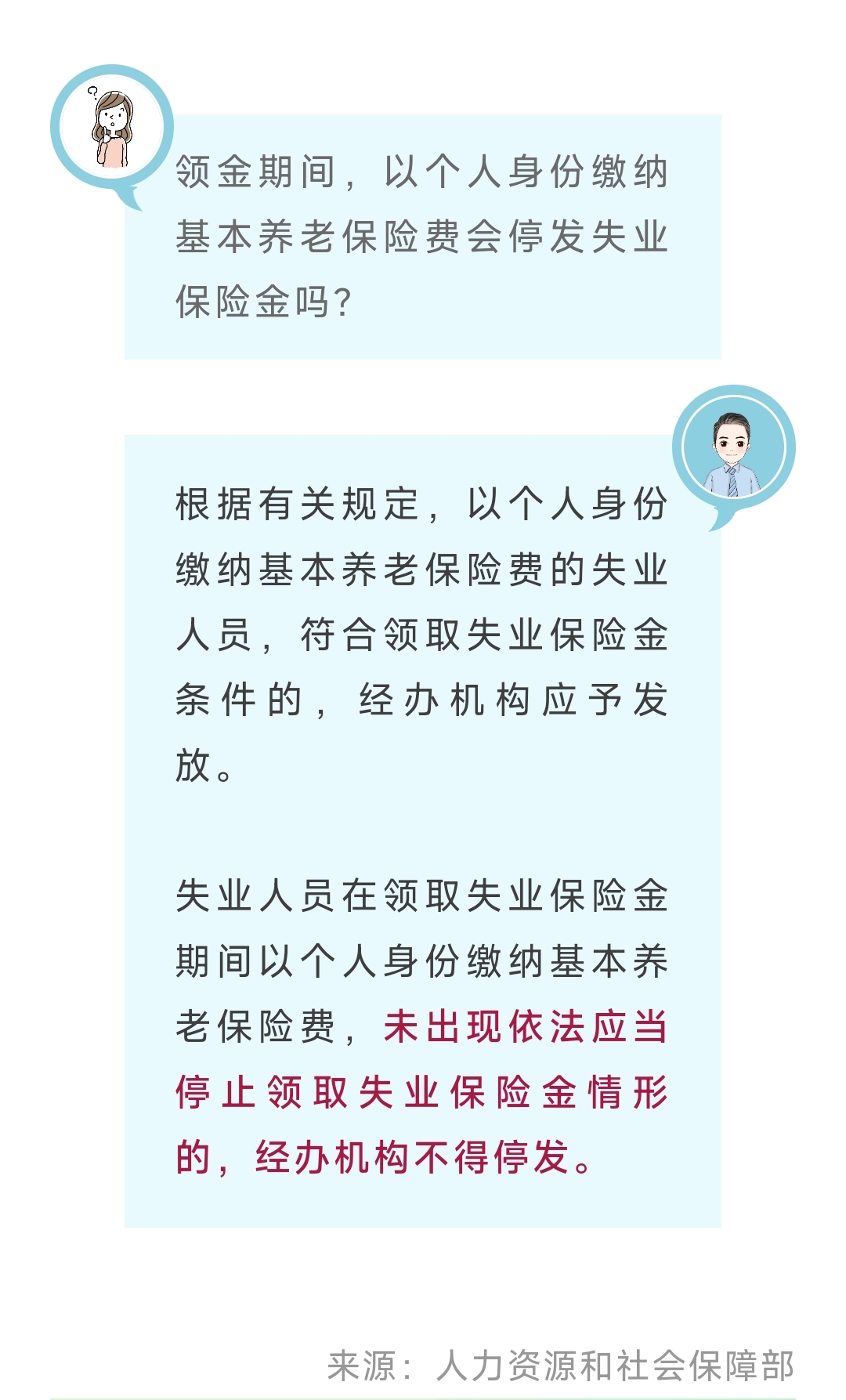 领金期间，以个人身份缴纳基本养老保险费会停发失业保险金吗?

根据有关规定，以个人身份缴纳基本养老保险费的失业人员，符合领取失业保险金条件的，经办机构应予发放。

失业人员在领取失业保险金期间以个人身份缴纳基本养老保险费，未出现依法应当停止领取失业保险金情形的，经办机构不得停发。

来源：人力资源和社会保障部